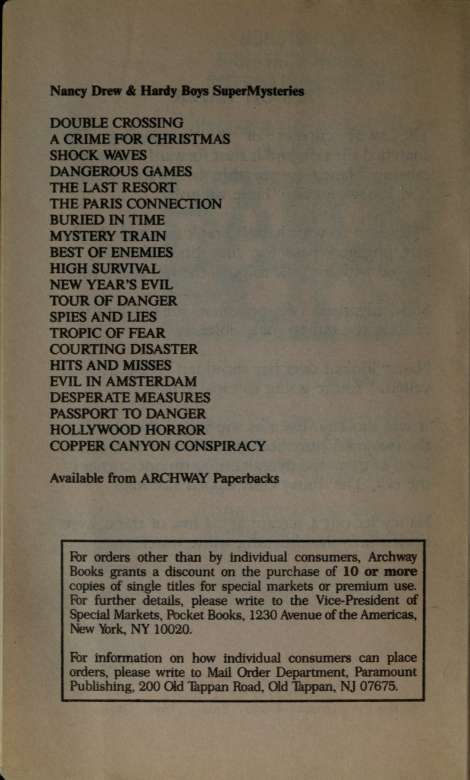 Nancy Drew & Hardy Boys SuperMysteries

DOUBLE CROSSING
A CRIME FOR CHRISTMAS
SHOCK WAVES
DANGEROUS GAMES
THE LAST RESORT
THE PARIS CONNECTION
BURIED IN TIME
MYSTERY TRAIN
BEST OF ENEMIES
HIGH SURVIVAL
NEW YEAR'S EVIL
TOUR OF DANGER
SPIES AND LIES
TROPIC OF FEAR
COURTING DISASTER
HITS AND MISSES
EVIL IN AMSTERDAM
DESPERATE MEASURES
PASSPORT TO DANGER
HOLLYWOOD HORROR
COPPER CANYON CONSPIRACY

Available from ARCHWAY Paperbacks

For orders other than by individual consumers, Archway Books grants a discount on the purchase of 10 or more copies of single titles for special markets or premium use. For further details, please write to the Vice-President of Special Markets, Pocket Books, 1230 Avenue of the Americas, New York, NY 10020.

For information on how individual consumers can place orders, please write to Mail Order Department, Paramount Publishing, 200 Old Tappan Road, Old Tappan, NJ 07675.